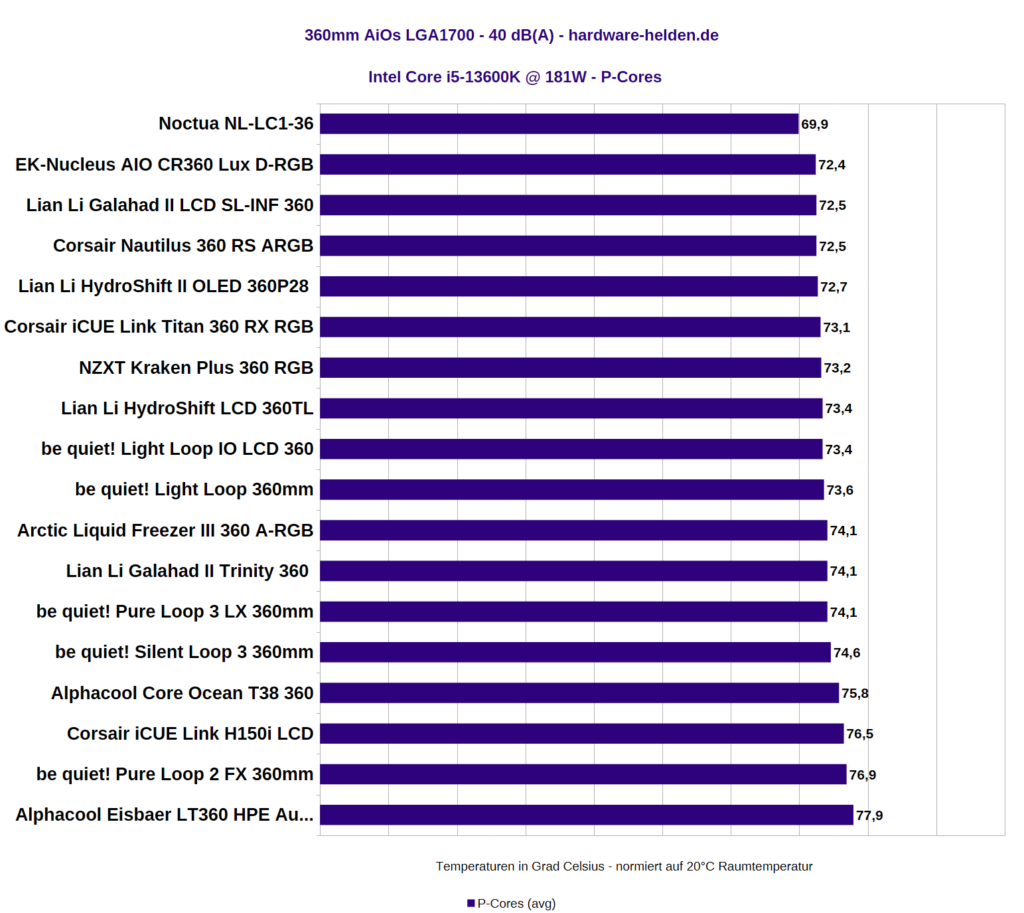 360mm AiOs LGA1700 - 40 dB(A) - hardware-helden.de

Intel Core i5-13600K @ 181W - P-Cores

Noctua NL-LC1-36 69,9
EK-Nucleus AIO CR360 Lux D-RGB 72,4
Lian Li Galahad II LCD SL-INF 360 72,5
Corsair Nautilus 360 RS ARGB 72,5
Lian Li HydroShift II OLED 360P28 72,7
Corsair iCUE Link Titan 360 RX RGB 73,1
NZXT Kraken Plus 360 RGB 73,2
Lian Li HydroShift LCD 360TL 73,4
be quiet! Light Loop IO LCD 360 73,4
be quiet! Light Loop 360mm 73,6
Arctic Liquid Freezer III 360 A-RGB 74,1
Lian Li Galahad II Trinity 360 74,1
be quiet! Pure Loop 3 LX 360mm 74,1
be quiet! Silent Loop 3 360mm 74,6
Alphacool Core Ocean T38 360 75,8
Corsair iCUE Link H150i LCD 76,5
be quiet! Pure Loop 2 FX 360mm 76,9
Alphacool Eisbaer LT360 HPE Au... 77,9

Temperaturen in Grad Celsius - normiert auf 20°C Raumtemperatur

P-Cores (avg)